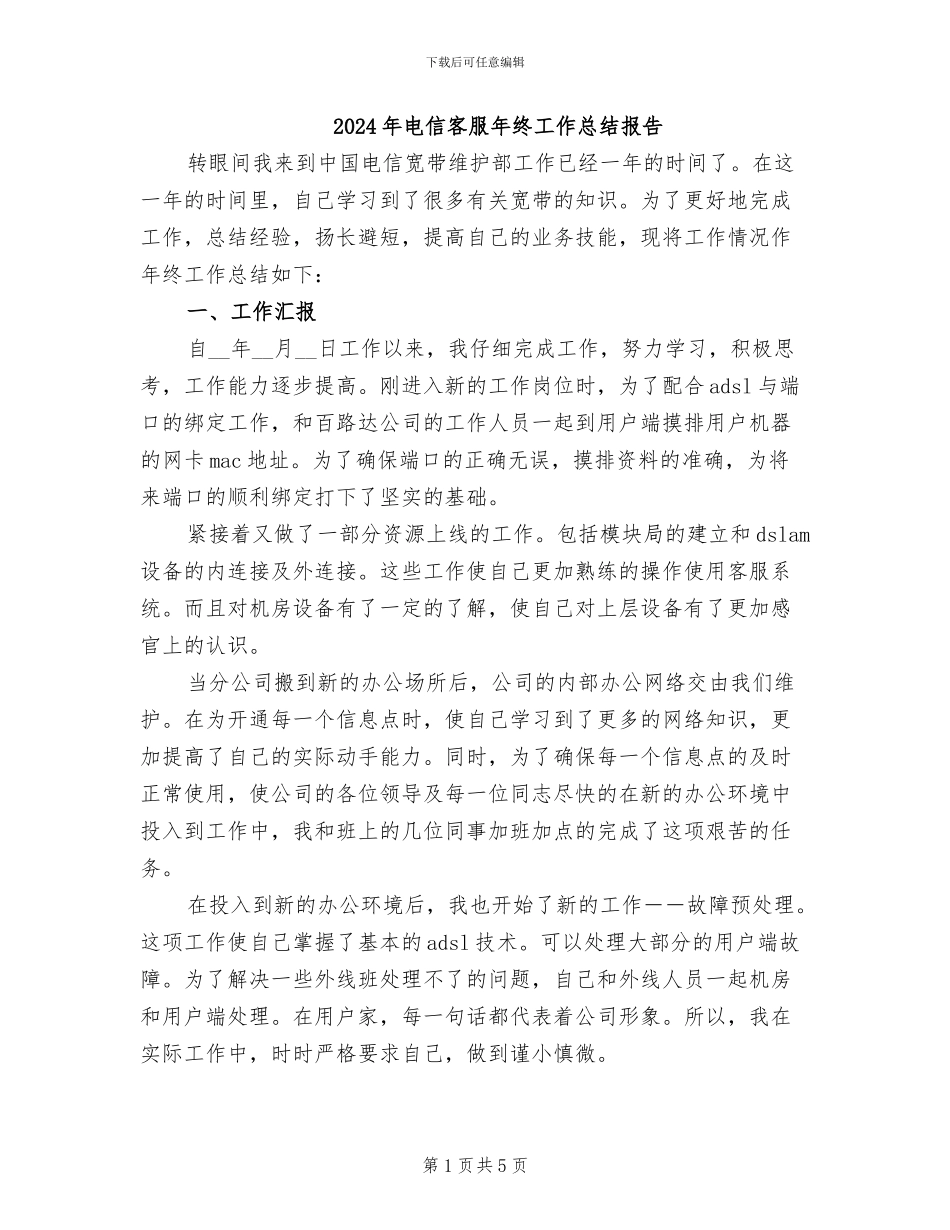 下载后可任意编辑

2024年电信客服年终工作总结报告

转眼间我来到中国电信宽带维护部工作已经一年的时间了。在这一年的时间里，自己学习到了很多有关宽带的知识。为了更好地完成工作，总结经验，扬长避短，提高自己的业务技能，现将工作情况作年终工作总结如下：

一、工作汇报

自__年__月__日工作以来，我仔细完成工作，努力学习，积极思考，工作能力逐步提高。刚进入新的工作岗位时，为了配合adsl与端口的绑定工作，和百路达公司的工作人员一起到用户端摸排用户机器的网卡mac地址。为了确保端口的正确无误，摸排资料的准确，为将来端口的顺利绑定打下了坚实的基础。

紧接着又做了一部分资源上线的工作。包括模块局的建立和dslam设备的内连接及外连接。这些工作使自己更加熟练的操作使用客服系统。而且对机房设备有了一定的了解，使自己对上层设备有了更加感官上的认识。

当分公司搬到新的办公场所后，公司的内部办公网络交由我们维护。在为开通每一个信息点时，使自己学习到了更多的网络知识，更加提高了自己的实际动手能力。同时，为了确保每一个信息点的及时正常使用，使公司的各位领导及每一位同志尽快的在新的办公环境中投入到工作中，我和班上的几位同事加班加点的完成了这项艰苦的任务。

在投入到新的办公环境后，我也开始了新的工作——故障预处理。这项工作使自己掌握了基本的adsl技术。可以处理大部分的用户端故障。为了解决一些外线班处理不了的问题，自己和外线人员一起机房和用户端处理。在用户家，每一句话都代表着公司形象。所以，我在实际工作中，时时严格要求自己，做到谨小慎微。

第1页共5页